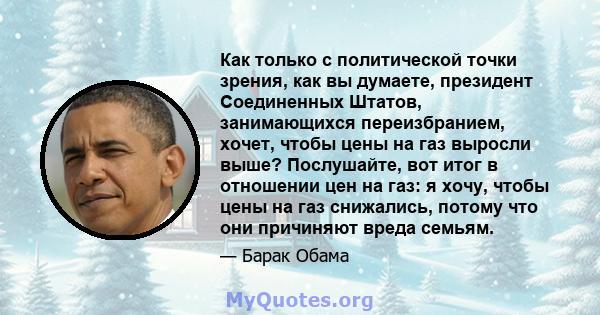 Как только с политической точки зрения, как вы думаете, президент Соединенных Штатов, занимающихся переизбранием, хочет, чтобы цены на газ выросли выше? Послушайте, вот итог в отношении цен на газ: я хочу, чтобы цены на газ снижались, потому что они причиняют вреда семьям.

— Барак Обама

MyQuotes.org